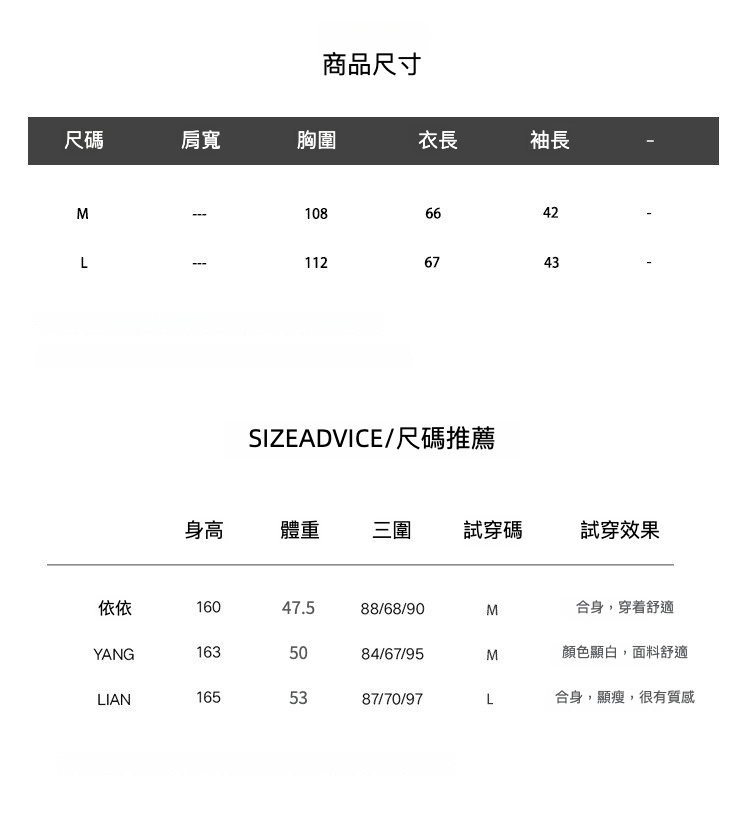 商品尺寸

| 尺碼 | 肩寬 | 胸圍 | 衣長 | 袖長 | - |
|---|---|---|---|---|---|
| M | --- | 108 | 66 | 42 | - |
| L | --- | 112 | 67 | 43 | - |

SIZEADVICE/尺碼推薦

| | 身高 | 體重 | 三圍 | 試穿碼 | 試穿效果 |
|---|---|---|---|---|---|
| 依依 | 160 | 47.5 | 88/68/90 | M | 合身，穿着舒適 |
| YANG | 163 | 50 | 84/67/95 | M | 顏色顯白，面料舒適 |
| LIAN | 165 | 53 | 87/70/97 | L | 合身，顯瘦，很有質感 |